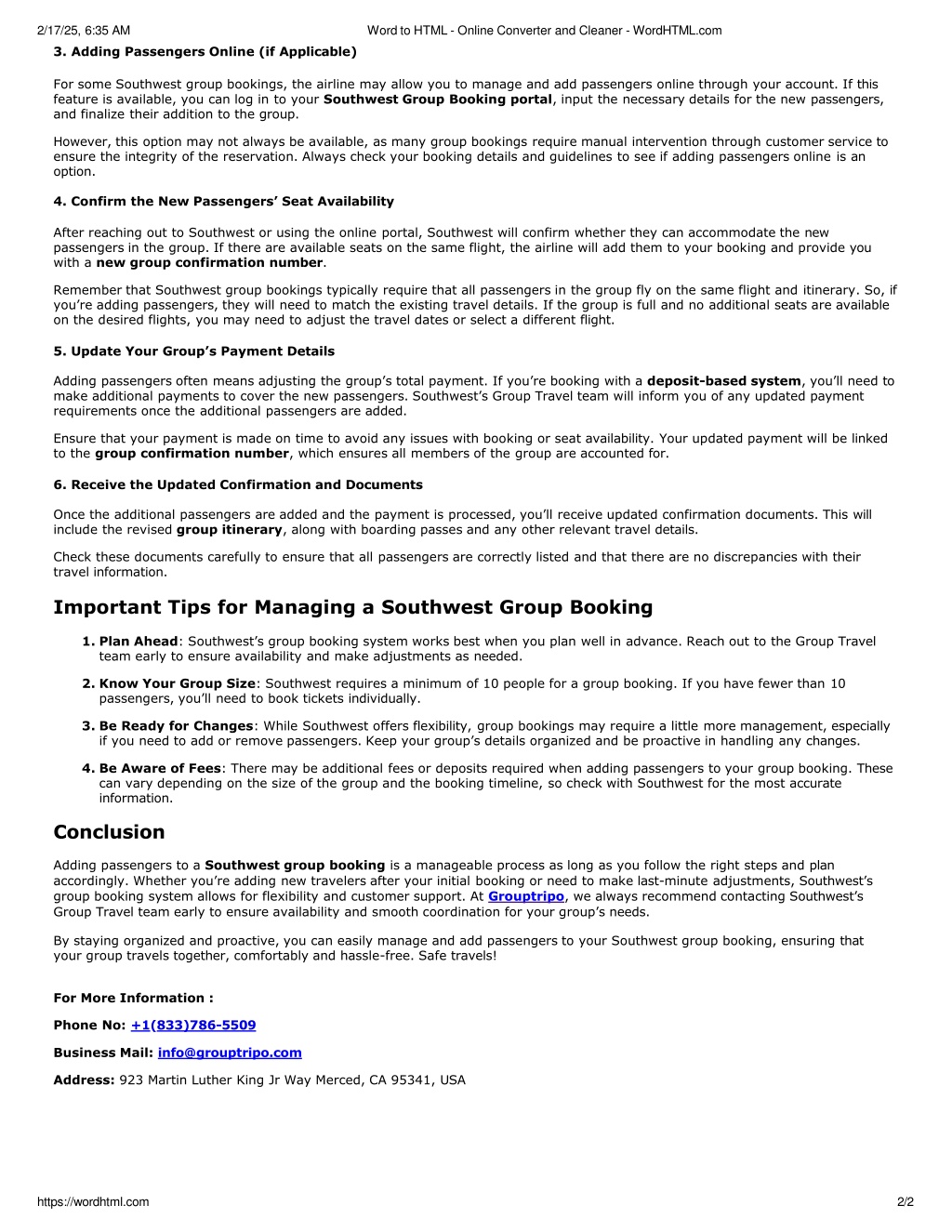 2/17/25, 6:35 AM Word to HTML - Online Converter and Cleaner - WordHTML.com

3. Adding Passengers Online (if Applicable)

For some Southwest group bookings, the airline may allow you to manage and add passengers online through your account. If this feature is available, you can log in to your Southwest Group Booking portal, input the necessary details for the new passengers, and finalize their addition to the group.

However, this option may not always be available, as many group bookings require manual intervention through customer service to ensure the integrity of the reservation. Always check your booking details and guidelines to see if adding passengers online is an option.

4. Confirm the New Passengers' Seat Availability

After reaching out to Southwest or using the online portal, Southwest will confirm whether they can accommodate the new passengers in the group. If there are available seats on the same flight, the airline will add them to your booking and provide you with a new group confirmation number.

Remember that Southwest group bookings typically require that all passengers in the group fly on the same flight and itinerary. So, if you're adding passengers, they will need to match the existing travel details. If the group is full and no additional seats are available on the desired flights, you may need to adjust the travel dates or select a different flight.

5. Update Your Group's Payment Details

Adding passengers often means adjusting the group's total payment. If you're booking with a deposit-based system, you'll need to make additional payments to cover the new passengers. Southwest's Group Travel team will inform you of any updated payment requirements once the additional passengers are added.

Ensure that your payment is made on time to avoid any issues with booking or seat availability. Your updated payment will be linked to the group confirmation number, which ensures all members of the group are accounted for.

6. Receive the Updated Confirmation and Documents

Once the additional passengers are added and the payment is processed, you'll receive updated confirmation documents. This will include the revised group itinerary, along with boarding passes and any other relevant travel details.

Check these documents carefully to ensure that all passengers are correctly listed and that there are no discrepancies with their travel information.

Important Tips for Managing a Southwest Group Booking

1. Plan Ahead: Southwest's group booking system works best when you plan well in advance. Reach out to the Group Travel team early to ensure availability and make adjustments as needed.

2. Know Your Group Size: Southwest requires a minimum of 10 people for a group booking. If you have fewer than 10 passengers, you'll need to book tickets individually.

3. Be Ready for Changes: While Southwest offers flexibility, group bookings may require a little more management, especially if you need to add or remove passengers. Keep your group's details organized and be proactive in handling any changes.

4. Be Aware of Fees: There may be additional fees or deposits required when adding passengers to your group booking. These can vary depending on the size of the group and the booking timeline, so check with Southwest for the most accurate information.

Conclusion

Adding passengers to a Southwest group booking is a manageable process as long as you follow the right steps and plan accordingly. Whether you're adding new travelers after your initial booking or need to make last-minute adjustments, Southwest's group booking system allows for flexibility and customer support. At Grouptripo, we always recommend contacting Southwest's Group Travel team early to ensure availability and smooth coordination for your group's needs.

By staying organized and proactive, you can easily manage and add passengers to your Southwest group booking, ensuring that your group travels together, comfortably and hassle-free. Safe travels!

For More Information :

Phone No: +1(833)786-5509

Business Mail: info@grouptripo.com

Address: 923 Martin Luther King Jr Way Merced, CA 95341, USA

https://wordhtml.com 2/2